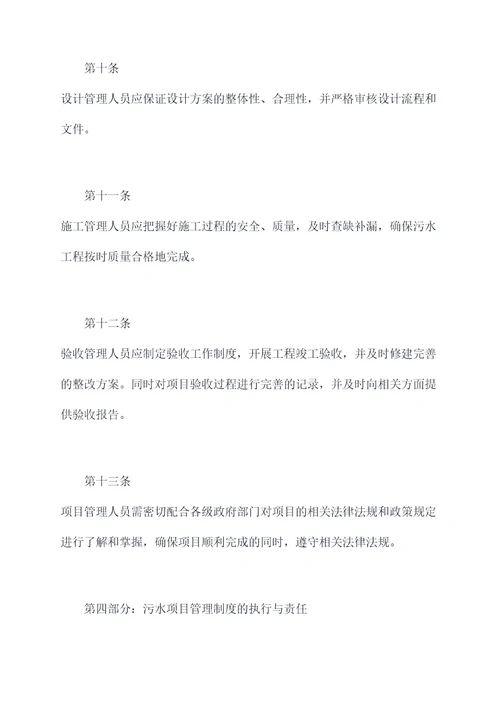 第十条

设计管理人员应保证设计方案的整体性、合理性，并严格审核设计流程和文件。

第十一条

施工管理人员应把握好施工过程的安全、质量，及时查缺补漏，确保污水工程按时质量合格地完成。

第十二条

验收管理人员应制定验收工作制度，开展工程竣工验收，并及时修建完善的整改方案。同时对项目验收过程进行完善的记录，并及时向相关方面提供验收报告。

第十三条

项目管理人员需密切配合各级政府部门对项目的相关法律法规和政策规定进行了解和掌握，确保项目顺利完成的同时，遵守相关法律法规。

第四部分：污水项目管理制度的执行与责任